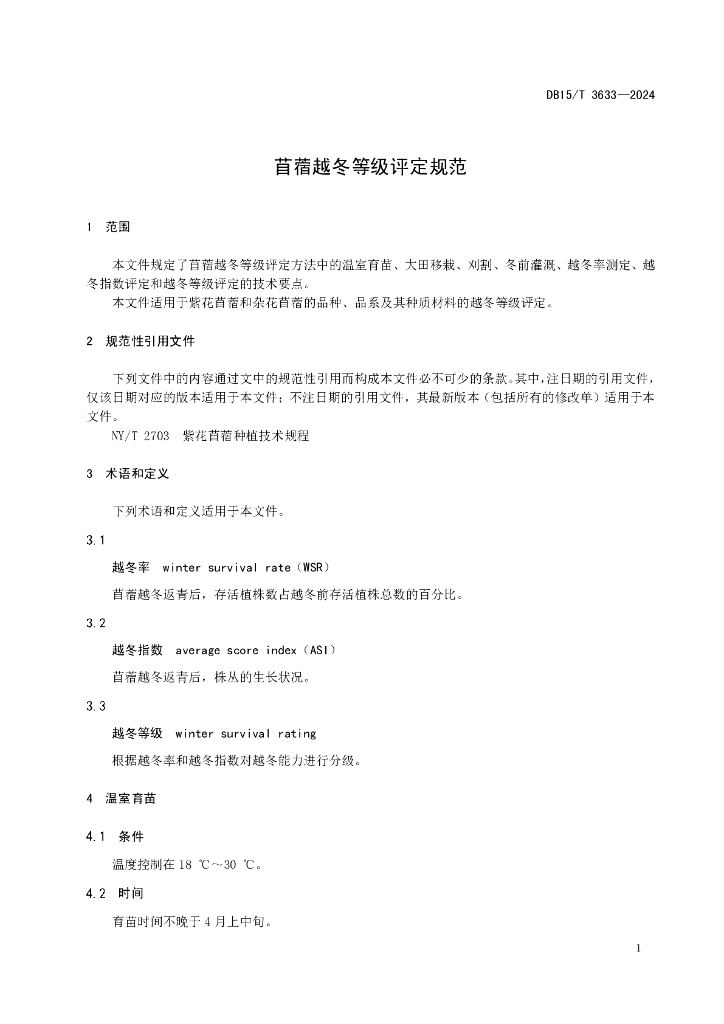 DB15/T 3633—2024

苜蓿越冬等级评定规范

1 范围

本文件规定了苜蓿越冬等级评定方法中的温室育苗、大田移栽、刈割、冬前灌溉、越冬率测定、越冬指数评定和越冬等级评定的技术要点。
本文件适用于紫花苜蓿和杂花苜蓿的品种、品系及其种质材料的越冬等级评定。

2 规范性引用文件

下列文件中的内容通过文中的规范性引用而构成本文件必不可少的条款。其中,注日期的引用文件,仅该日期对应的版本适用于本文件;不注日期的引用文件,其最新版本(包括所有的修改单)适用于本文件。
NY/T 2703 紫花苜蓿种植技术规程

3 术语和定义

下列术语和定义适用于本文件。

3.1
越冬率 winter survival rate(WSR)
苜蓿越冬返青后,存活植株数占越冬前存活植株总数的百分比。

3.2
越冬指数 average score index(ASI)
苜蓿越冬返青后,株丛的生长状况。

3.3
越冬等级 winter survival rating
根据越冬率和越冬指数对越冬能力进行分级。

4 温室育苗

4.1 条件
温度控制在 18 ℃～30 ℃。

4.2 时间
育苗时间不晚于 4 月上中旬。

1